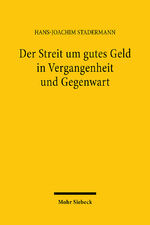 HANS-JOACHIM STADERMANN

Der Streit um gutes Geld in Vergangenheit und Gegenwart

Mohr Siebeck